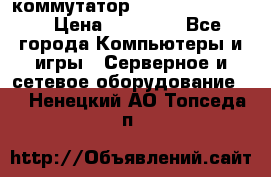 коммутатор
Цена Все города Компьютеры и игры Серверное и сетевое оборудование
Ненецкий АО Топседа п

http://Объявлений.сайт